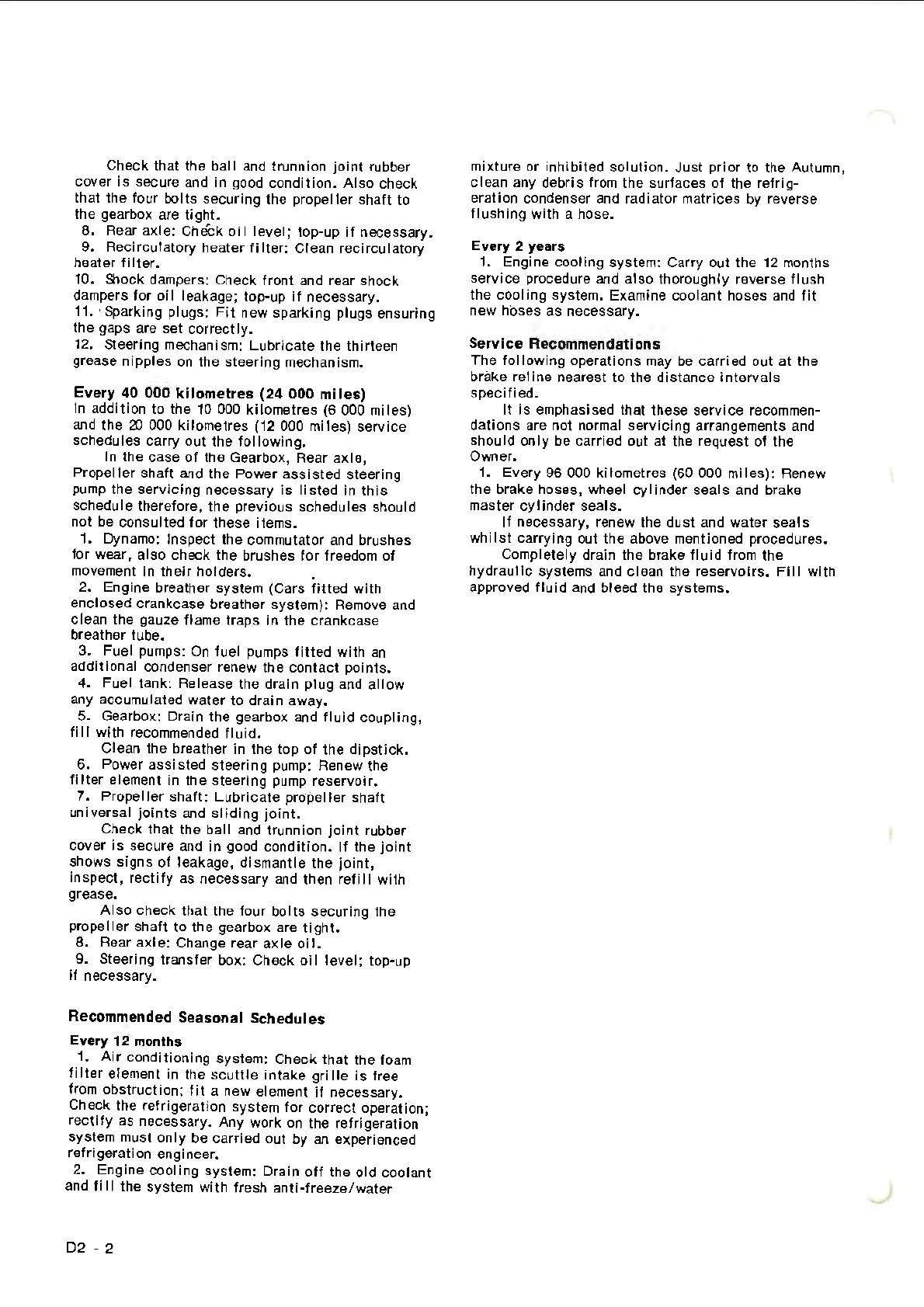 Check that the ball and trunnion joint rubber cover is secure and in good condition. Also check that the four bolts securing the propeller shaft to the gearbox are tight.
8. Rear axle: Check oil level; top-up if necessary.
9. Recirculatory heater filter: Clean recirculatory heater filter.
10. Shock dampers: Check front and rear shock dampers for oil leakage; top-up if necessary.
11. Sparking plugs: Fit new sparking plugs ensuring the gaps are set correctly.
12. Steering mechanism: Lubricate the thirteen grease nipples on the steering mechanism.

Every 40 000 kilometres (24 000 miles)
In addition to the 10 000 kilometres (6 000 miles) and the 20 000 kilometres (12 000 miles) service schedules carry out the following.
In the case of the Gearbox, Rear axle, Propeller shaft and the Power assisted steering pump the servicing necessary is listed in this schedule therefore, the previous schedules should not be consulted for these items.
1. Dynamo: Inspect the commutator and brushes for wear, also check the brushes for freedom of movement in their holders.
2. Engine breather system (Cars fitted with enclosed crankcase breather system): Remove and clean the gauze flame traps in the crankcase breather tube.
3. Fuel pumps: On fuel pumps fitted with an additional condenser renew the contact points.
4. Fuel tank: Release the drain plug and allow any accumulated water to drain away.
5. Gearbox: Drain the gearbox and fluid coupling, fill with recommended fluid.
Clean the breather in the top of the dipstick.
6. Power assisted steering pump: Renew the filter element in the steering pump reservoir.
7. Propeller shaft: Lubricate propeller shaft universal joints and sliding joint.
Check that the ball and trunnion joint rubber cover is secure and in good condition. If the joint shows signs of leakage, dismantle the joint, inspect, rectify as necessary and then refill with grease.
Also check that the four bolts securing the propeller shaft to the gearbox are tight.
8. Rear axle: Change rear axle oil.
9. Steering transfer box: Check oil level; top-up if necessary.

Recommended Seasonal Schedules

Every 12 months
1. Air conditioning system: Check that the foam filter element in the scuttle intake grille is free from obstruction; fit a new element if necessary. Check the refrigeration system for correct operation; rectify as necessary. Any work on the refrigeration system must only be carried out by an experienced refrigeration engineer.
2. Engine cooling system: Drain off the old coolant and fill the system with fresh anti-freeze/water mixture or inhibited solution. Just prior to the Autumn, clean any debris from the surfaces of the refrigeration condenser and radiator matrices by reverse flushing with a hose.

Every 2 years
1. Engine cooling system: Carry out the 12 months service procedure and also thoroughly reverse flush the cooling system. Examine coolant hoses and fit new hoses as necessary.

Service Recommendations
The following operations may be carried out at the brake reline nearest to the distance intervals specified.
It is emphasised that these service recommendations are not normal servicing arrangements and should only be carried out at the request of the Owner.
1. Every 96 000 kilometres (60 000 miles): Renew the brake hoses, wheel cylinder seals and brake master cylinder seals.
If necessary, renew the dust and water seals whilst carrying out the above mentioned procedures.
Completely drain the brake fluid from the hydraulic systems and clean the reservoirs. Fill with approved fluid and bleed the systems.

D2 - 2